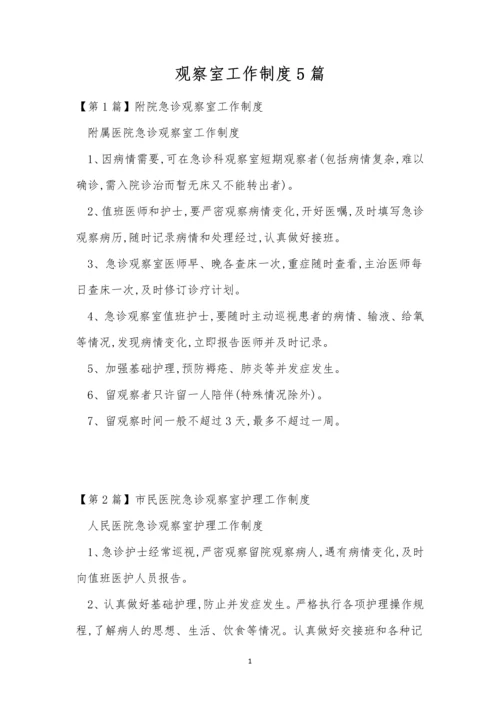 观察室工作制度5篇

【第1篇】附院急诊观察室工作制度

附属医院急诊观察室工作制度

1、因病情需要,可在急诊科观察室短期观察者(包括病情复杂,难以确诊,需入院诊治而暂无床又不能转出者)。

2、值班医师和护士,要严密观察病情变化,开好医嘱,及时填写急诊观察病历,随时记录病情和处理经过,认真做好接班。

3、急诊观察室医师早、晚各查床一次,重症随时查看,主治医师每日查床一次,及时修订诊疗计划。

4、急诊观察室值班护士,要随时主动巡视患者的病情、输液、给氧等情况,发现病情变化,立即报告医师并及时记录。

5、加强基础护理,预防褥疮、肺炎等并发症发生。

6、留观察者只许留一人陪伴(特殊情况除外)。

7、留观察时间一般不超过3天,最多不超过一周。

【第2篇】市民医院急诊观察室护理工作制度

人民医院急诊观察室护理工作制度

1、急诊护士经常巡视,严密观察留院观察病人,遇有病情变化,及时向值班医护人员报告。

2、认真做好基础护理,防止并发症发生。严格执行各项护理操作规程,了解病人的思想、生活、饮食等情况。认真做好交接班和各种记

1